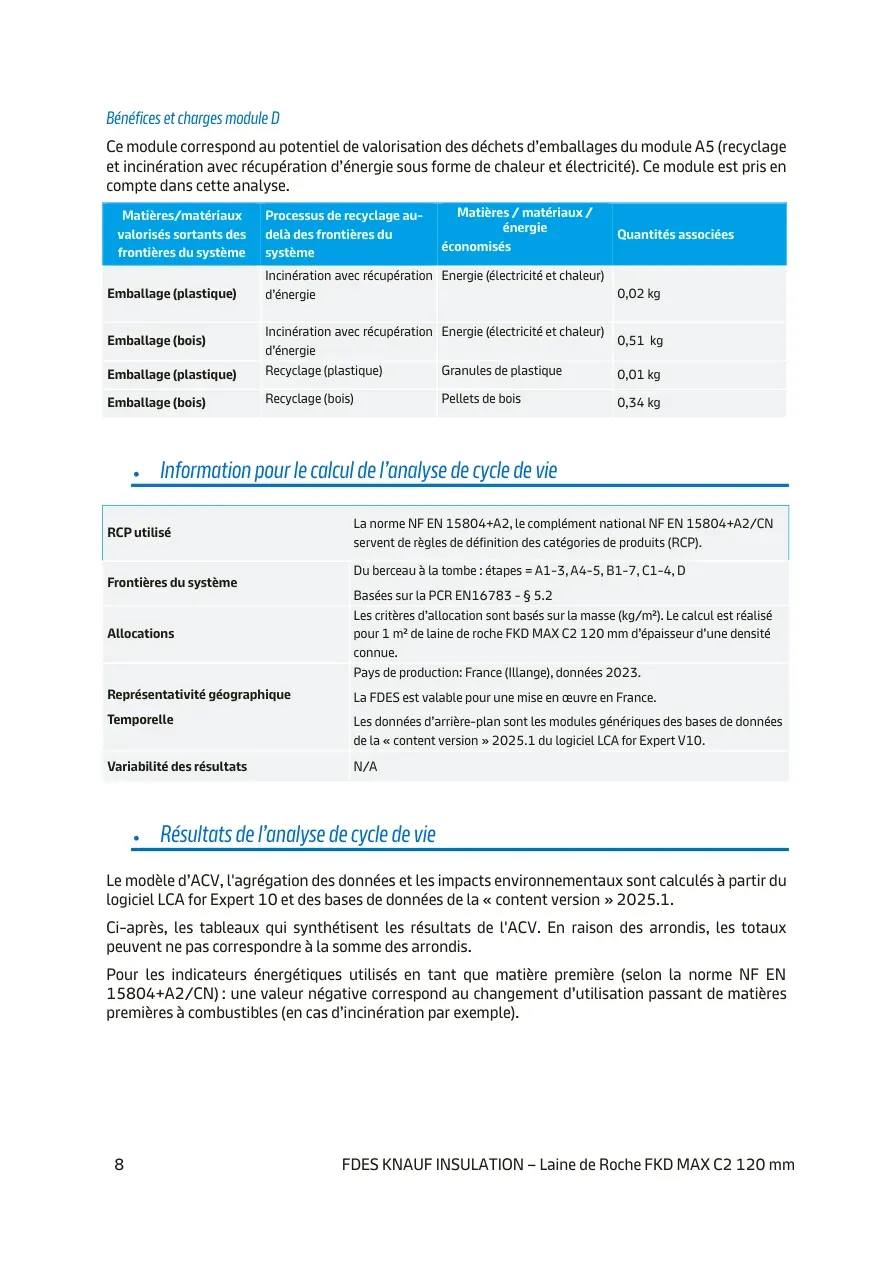 Bénéfices et charges module D

Ce module correspond au potentiel de valorisation des déchets d'emballages du module A5 (recyclage et incinération avec récupération d'énergie sous forme de chaleur et électricité). Ce module est pris en compte dans cette analyse.

| Matières/matériaux valorisés sortants des frontières du système | Processus de recyclage au-delà des frontières du système | Matières / matériaux / énergie économisés | Quantités associées |
|---|---|---|---|
| Emballage (plastique) | Incinération avec récupération d'énergie | Energie (électricité et chaleur) | 0,02 kg |
| Emballage (bois) | Incinération avec récupération d'énergie | Energie (électricité et chaleur) | 0,51 kg |
| Emballage (plastique) | Recyclage (plastique) | Granules de plastique | 0,01 kg |
| Emballage (bois) | Recyclage (bois) | Pellets de bois | 0,34 kg |

• Information pour le calcul de l'analyse de cycle de vie

RCP utilisé
La norme NF EN 15804+A2, le complément national NF EN 15804+A2/CN servent de règles de définition des catégories de produits (RCP).

Frontières du système
Du berceau à la tombe : étapes = A1-3, A4-5, B1-7, C1-4, D
Basées sur la PCR EN16783 - § 5.2

Allocations
Les critères d'allocation sont basés sur la masse (kg/m²). Le calcul est réalisé pour 1 m² de laine de roche FKD MAX C2 120 mm d'épaisseur d'une densité connue.

Représentativité géographique
Temporelle
Pays de production: France (Illange), données 2023.
La FDES est valable pour une mise en œuvre en France.
Les données d'arrière-plan sont les modules génériques des bases de données de la « content version » 2025.1 du logiciel LCA for Expert V10.

Variabilité des résultats
N/A

• Résultats de l'analyse de cycle de vie

Le modèle d'ACV, l'agrégation des données et les impacts environnementaux sont calculés à partir du logiciel LCA for Expert 10 et des bases de données de la « content version » 2025.1.

Ci-après, les tableaux qui synthétisent les résultats de l'ACV. En raison des arrondis, les totaux peuvent ne pas correspondre à la somme des arrondis.

Pour les indicateurs énergétiques utilisés en tant que matière première (selon la norme NF EN 15804+A2/CN) : une valeur négative correspond au changement d'utilisation passant de matières premières à combustibles (en cas d'incinération par exemple).

8 FDES KNAUF INSULATION – Laine de Roche FKD MAX C2 120 mm